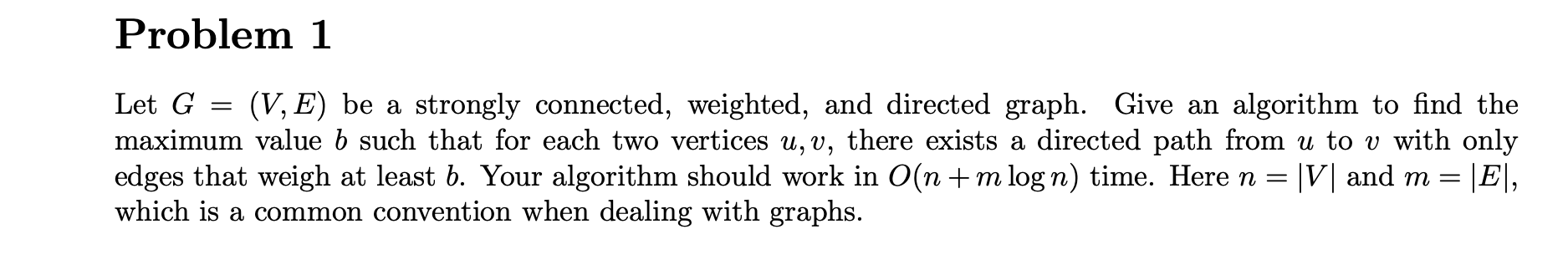 Problem 1

Let $G = (V, E)$ be a strongly connected, weighted, and directed graph. Give an algorithm to find the maximum value $b$ such that for each two vertices $u, v$, there exists a directed path from $u$ to $v$ with only edges that weigh at least $b$. Your algorithm should work in $O(n + m \log n)$ time. Here $n = |V|$ and $m = |E|$, which is a common convention when dealing with graphs.